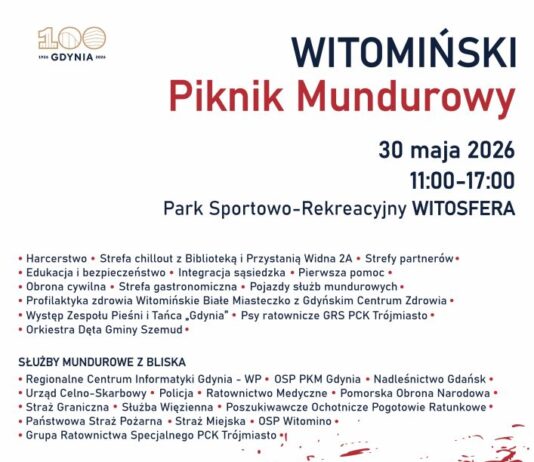 100
1926 GDYNIA 2026

WITOMIŃSKI
Piknik Mundurowy

30 maja 2026
11:00-17:00
Park Sportowo-Rekreacyjny WITOSFERA

• Harcerstwo • Strefa chillout z Biblioteką i Przystanią Widna 2A • Strefy partnerów •
• Edukacja i bezpieczeństwo • Integracja sąsiedzka • Pierwsza pomoc •
• Obrona cywilna • Strefa gastronomiczna • Pojazdy służb mundurowych •
• Profilaktyka zdrowia Witomińskie Białe Miasteczko z Gdyńskim Centrum Zdrowia •
• Występ Zespołu Pieśni i Tańca „Gdynia" • Psy ratownicze GRS PCK Trójmiasto •
• Orkiestra Dęta Gminy Szemud •

SŁUŻBY MUNDUROWE Z BLISKA
• Regionalne Centrum Informatyki Gdynia - WP • OSP PKM Gdynia • Nadleśnictwo Gdańsk •
• Urząd Celno-Skarbowy • Policja • Ratownictwo Medyczne • Pomorska Obrona Narodowa •
• Straż Graniczna • Służba Więzienna • Poszukiwawcze Ochotnicze Pogotowie Ratunkowe •
• Państwowa Straż Pożarna • Straż Miejska • OSP Witomino •
• Grupa Ratownictwa Specjalnego PCK Trójmiasto •